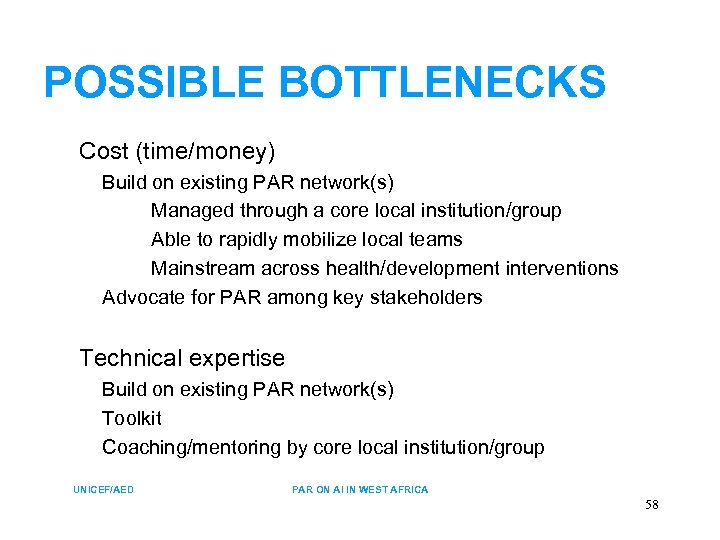 POSSIBLE BOTTLENECKS

Cost (time/money)

Build on existing PAR network(s)

Managed through a core local institution/group

Able to rapidly mobilize local teams

Mainstream across health/development interventions

Advocate for PAR among key stakeholders

Technical expertise

Build on existing PAR network(s)

Toolkit

Coaching/mentoring by core local institution/group

UNICEF/AED

PAR ON AI IN WEST AFRICA

58